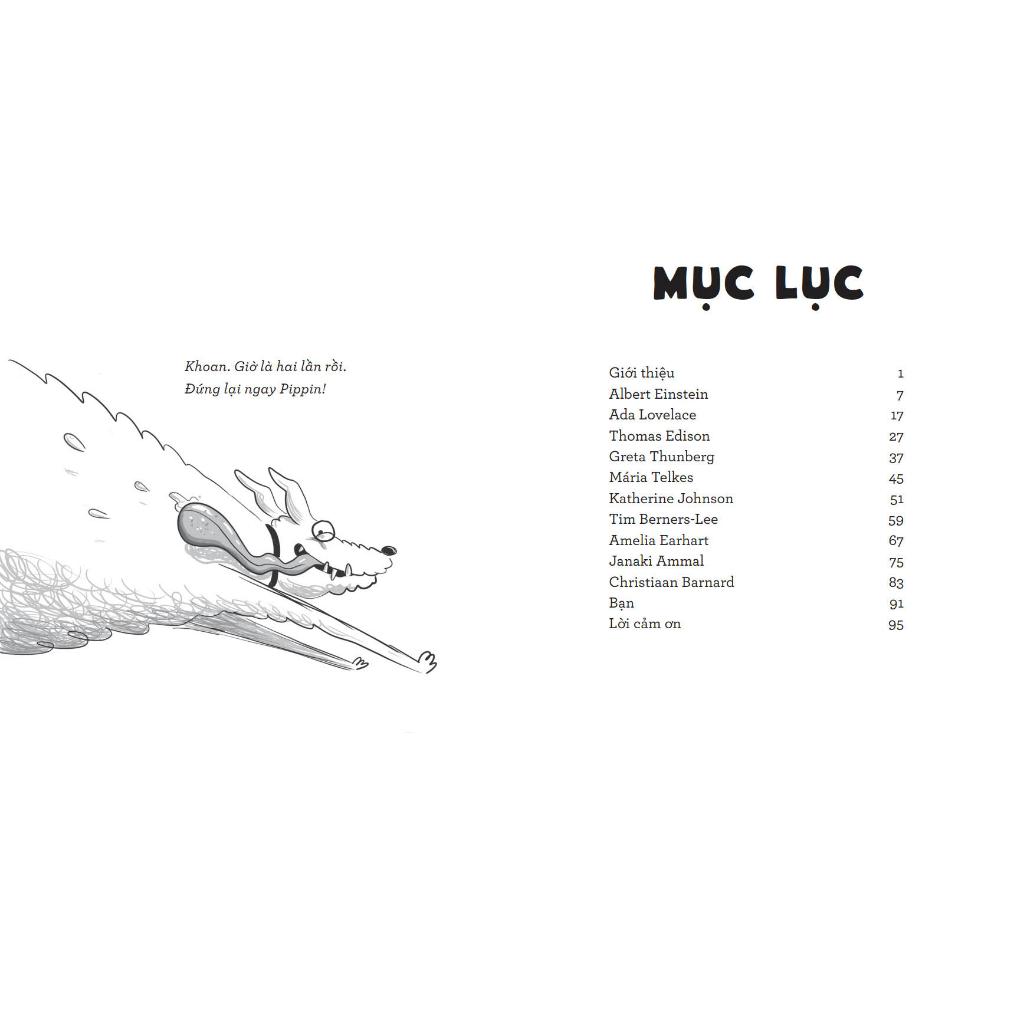 Khoan. Giờ là hai lần rồi.
Đứng lại ngay Pippin!

MỤC LỤC

Giới thiệu 1
Albert Einstein 7
Ada Lovelace 17
Thomas Edison 27
Greta Thunberg 37
Mária Telkes 45
Katherine Johnson 51
Tim Berners-Lee 59
Amelia Earhart 67
Janaki Ammal 75
Christiaan Barnard 83
Bạn 91
Lời cảm ơn 95